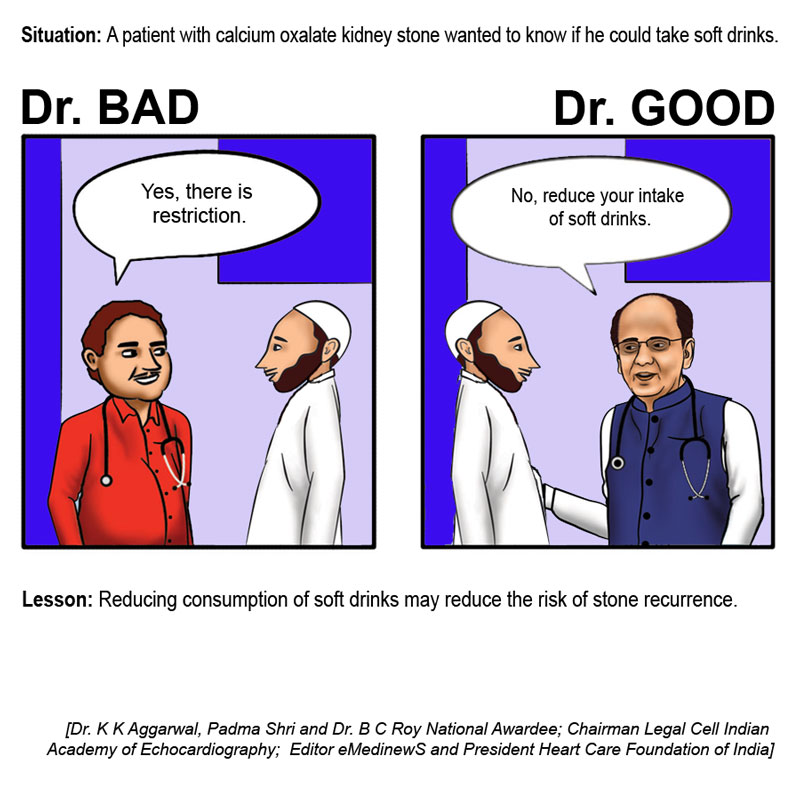 Situation: A patient with calcium oxalate kidney stone wanted to know if he could take soft drinks.

Dr. BAD

Yes, there is restriction.

Dr. GOOD

No, reduce your intake of soft drinks.

Lesson: Reducing consumption of soft drinks may reduce the risk of stone recurrence.

[Dr. K K Aggarwal, Padma Shri and Dr. B C Roy National Awardee; Chairman Legal Cell Indian Academy of Echocardiography; Editor eMedinewS and President Heart Care Foundation of India]